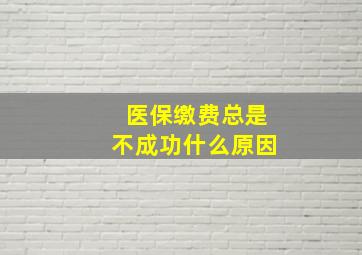 医保缴费总是
不成功什么原因